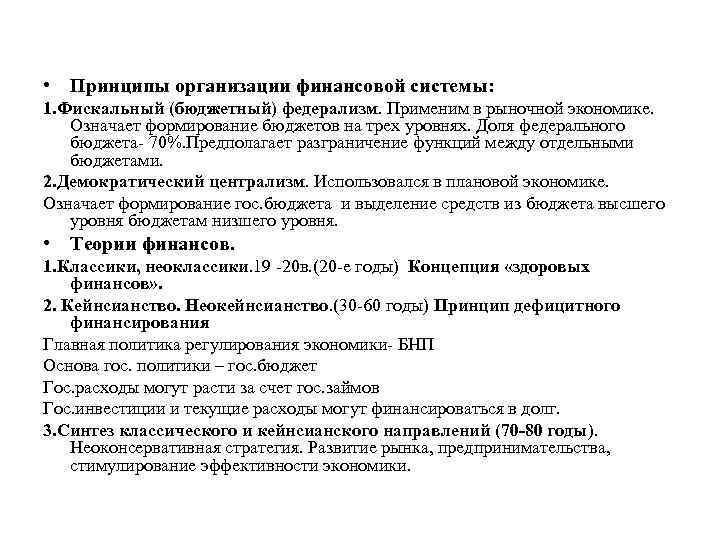 • Принципы организации финансовой системы:

1.Фискальный (бюджетный) федерализм. Применим в рыночной экономике. Означает формирование бюджетов на трех уровнях. Доля федерального бюджета- 70%.Предполагает разграничение функций между отдельными бюджетами.

2.Демократический централизм. Использовался в плановой экономике.

Означает формирование гос.бюджета и выделение средств из бюджета высшего уровня бюджетам низшего уровня.

• Теории финансов.

1.Классики, неоклассики.19 -20в.(20-е годы) Концепция «здоровых финансов».

2. Кейнсианство. Неокейнсианство.(30-60 годы) Принцип дефицитного финансирования

Главная политика регулирования экономики- БНП

Основа гос. политики – гос.бюджет

Гос.расходы могут расти за счет гос.займов

Гос.инвестиции и текущие расходы могут финансироваться в долг.

3.Синтез классического и кейнсианского направлений (70-80 годы). Неоконсервативная стратегия. Развитие рынка, предпринимательства, стимулирование эффективности экономики.